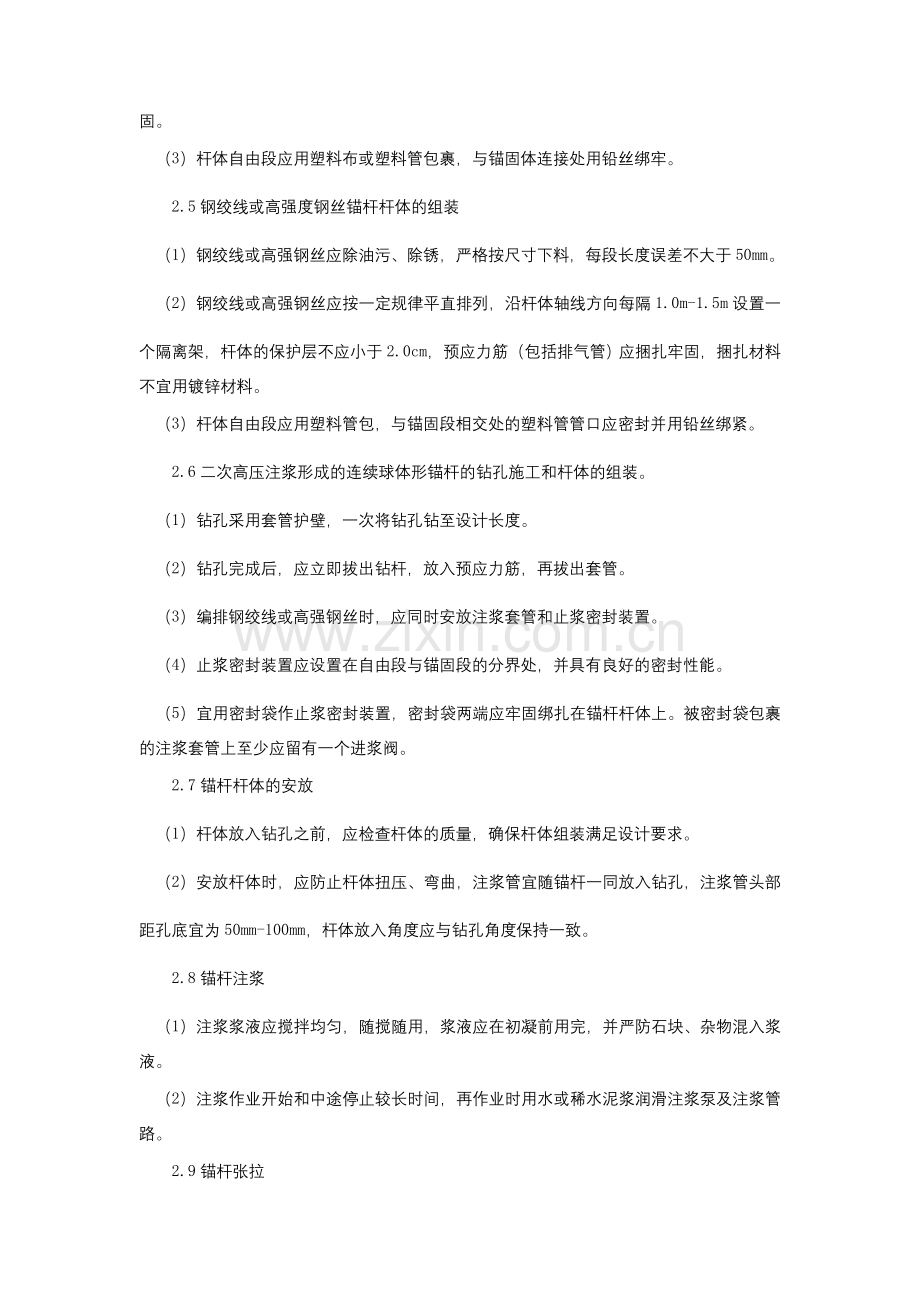 固。

(3)杆体自由段应用塑料布或塑料管包裹，与锚固体连接处用铅丝绑牢。

2.5钢绞线或高强度钢丝锚杆杆体的组装

(1)钢绞线或高强钢丝应除油污、除锈，严格按尺寸下料，每段长度误差不大于50mm。

(2)钢绞线或高强钢丝应按一定规律平直排列，沿杆体轴线方向每隔1.0m-1.5m设置一个隔离架，杆体的保护层不应小于2.0cm，预应力筋（包括排气管）应捆扎牢固，捆扎材料不宜用镀锌材料。

(3)杆体自由段应用塑料管包，与锚固段相交处的塑料管管口应密封并用铅丝绑紧。

2.6二次高压注浆形成的连续球体形锚杆的钻孔施工和杆体的组装。

(1)钻孔采用套管护壁，一次将钻孔钻至设计长度。

(2)钻孔完成后，应立即拔出钻杆，放入预应力筋，再拔出套管。

(3)编排钢绞线或高强钢丝时，应同时安放注浆套管和止浆密封装置。

(4)止浆密封装置应设置在自由段与锚固段的分界处，并具有良好的密封性能。

(5)宜用密封袋作止浆密封装置，密封袋两端应牢固绑扎在锚杆杆体上。被密封袋包裹的注浆套管上至少应留有一个进浆阀。

2.7锚杆杆体的安放

(1)杆体放入钻孔之前，应检查杆体的质量，确保杆体组装满足设计要求。

(2)安放杆体时，应防止杆体扭压、弯曲，注浆管宜随锚杆一同放入钻孔，注浆管头部距孔底宜为50mm-100mm，杆体放入角度应与钻孔角度保持一致。

2.8锚杆注浆

(1)注浆浆液应搅拌均匀，随搅随用，浆液应在初凝前用完，并严防石块、杂物混入浆液。

(2)注浆作业开始和中途停止较长时间，再作业时用水或稀水泥浆润滑注浆泵及注浆管路。

2.9锚杆张拉

www.zixin.com.cn